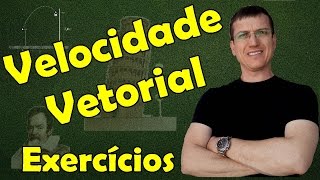 Velocidade Vetorial

Exercícios